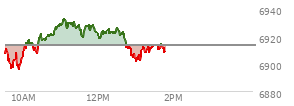 6940
6920
6900
6880
10AM
12PM
2PM